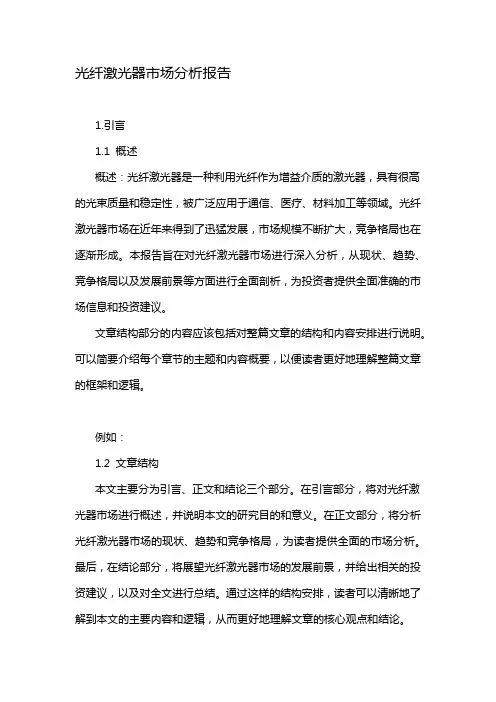 光纤激光器市场分析报告

1.引言

1.1 概述

概述：光纤激光器是一种利用光纤作为增益介质的激光器，具有很高的光束质量和稳定性，被广泛应用于通信、医疗、材料加工等领域。光纤激光器市场在近年来得到了迅猛发展，市场规模不断扩大，竞争格局也在逐渐形成。本报告旨在对光纤激光器市场进行深入分析，从现状、趋势、竞争格局以及发展前景等方面进行全面剖析，为投资者提供全面准确的市场信息和投资建议。

文章结构部分的内容应该包括对整篇文章的结构和内容安排进行说明。可以简要介绍每个章节的主题和内容概要，以便读者更好地理解整篇文章的框架和逻辑。

例如：

1.2 文章结构

本文主要分为引言、正文和结论三个部分。在引言部分，将对光纤激光器市场进行概述，并说明本文的研究目的和意义。在正文部分，将分析光纤激光器市场的现状、趋势和竞争格局，为读者提供全面的市场分析。最后，在结论部分，将展望光纤激光器市场的发展前景，并给出相关的投资建议，以及对全文进行总结。通过这样的结构安排，读者可以清晰地了解到本文的主要内容和逻辑，从而更好地理解文章的核心观点和结论。